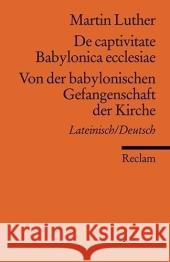 Martin Luther

De captivitate Babylonica ecclesiae

Von der babylonischen Gefangenschaft der Kirche

Lateinisch/Deutsch

Reclam

Kraina Książek